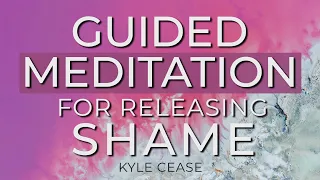 GUIDED
MEDITATION
FOR RELEASING
SHAME
KYLE CEASE